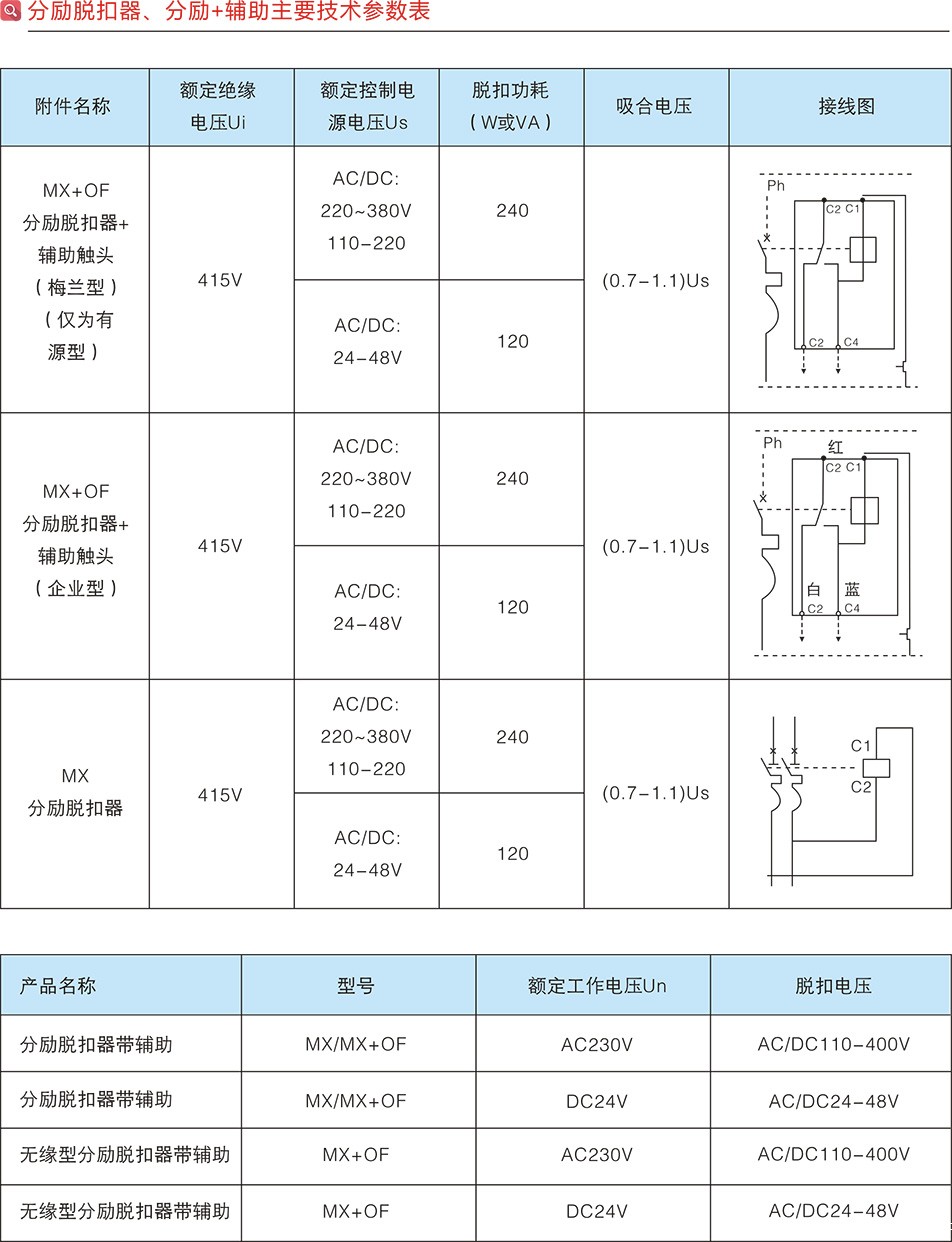 分励脱扣器、分励+辅助主要技术参数表

| 附件名称 | 额定绝缘电压Ui | 额定控制电源电压Us | 脱扣功耗（W或VA） | 吸合电压 | 接线图 |
|---|---|---|---|---|---|
| MX+OF 分励脱扣器+辅助触头（梅兰型）（仅为有源型） | 415V | AC/DC: 220~380V 110-220 | 240 | (0.7-1.1)Us | Ph C2 C1 C2 C4 |
| | | AC/DC: 24-48V | 120 | | |
| MX+OF 分励脱扣器+辅助触头（企业型） | 415V | AC/DC: 220~380V 110-220 | 240 | (0.7-1.1)Us | Ph 红 C2 C1 白 蓝 C2 C4 |
| | | AC/DC: 24-48V | 120 | | |
| MX 分励脱扣器 | 415V | AC/DC: 220~380V 110-220 | 240 | (0.7-1.1)Us | C1 C2 |
| | | AC/DC: 24-48V | 120 | | |

| 产品名称 | 型号 | 额定工作电压Un | 脱扣电压 |
|---|---|---|---|
| 分励脱扣器带辅助 | MX/MX+OF | AC230V | AC/DC110-400V |
| 分励脱扣器带辅助 | MX/MX+OF | DC24V | AC/DC24-48V |
| 无缘型分励脱扣器带辅助 | MX+OF | AC230V | AC/DC110-400V |
| 无缘型分励脱扣器带辅助 | MX+OF | DC24V | AC/DC24-48V |